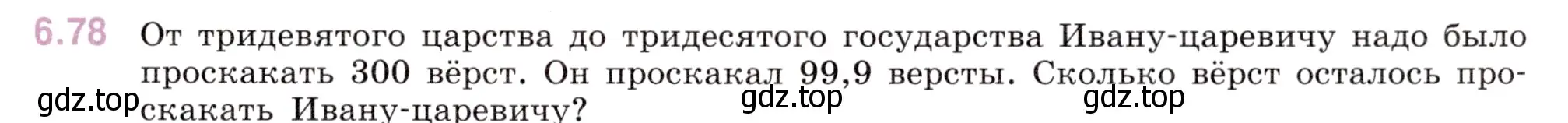 6.78 От тридевятого царства до тридесятого государства Ивану-царевичу надо было проскакать 300 вёрст. Он проскакал 99,9 версты. Сколько вёрст осталось проскакать Ивану-царевичу?

gdz.top gdz.top gdz.top